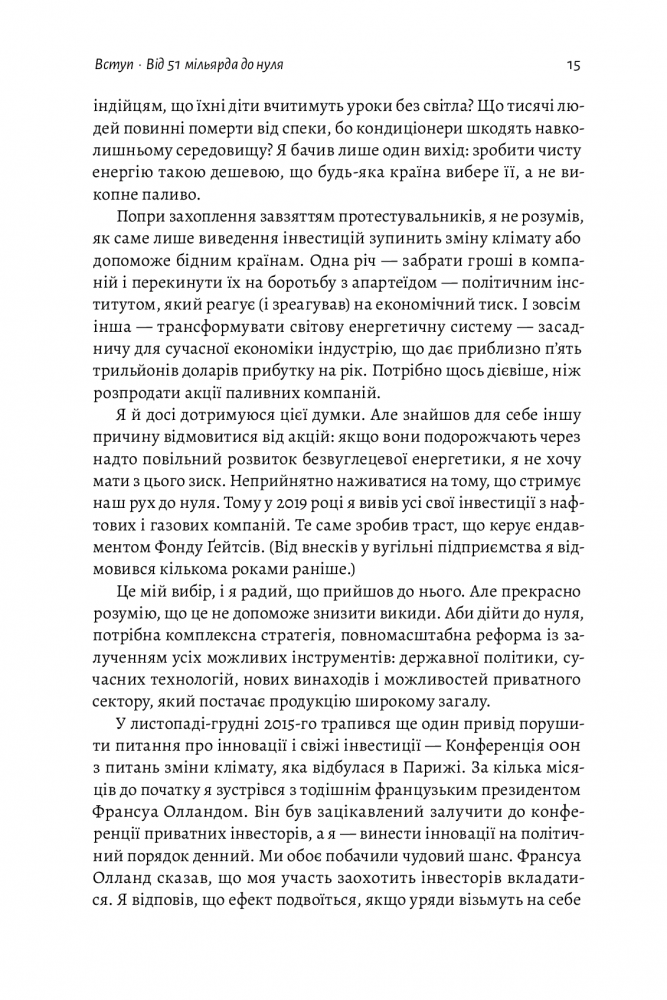 Вступ · Від 51 мільярда до нуля

15

індійцям, що їхні діти вчитимуть уроки без світла? Що тисячі людей повинні померти від спеки, бо кондиціонери шкодять навколишньому середовищу? Я бачив лише один вихід: зробити чисту енергію такою дешевою, що будь-яка країна вибере її, а не викопне паливо.

Попри захоплення завзяттям протестувальників, я не розумів, як саме лише виведення інвестицій зупинить зміну клімату або допоможе бідним країнам. Одна річ — забрати гроші в компаній і перекинути їх на боротьбу з апартеїдом — політичним інститутом, який реагує (і зреагував) на економічний тиск. І зовсім інша — трансформувати світову енергетичну систему — засадничу для сучасної економіки індустрію, що дає приблизно п'ять трильйонів доларів прибутку на рік. Потрібно щось дієвіше, ніж розпродати акції паливних компаній.

Я й досі дотримуюся цієї думки. Але знайшов для себе іншу причину відмовитися від акцій: якщо вони подорожчають через надто повільний розвиток безвуглецевої енергетики, я не хочу мати з цього зиск. Неприйнятно наживатися на тому, що стримує наш рух до нуля. Тому у 2019 році я вивів усі свої інвестиції з нафтових і газових компаній. Те саме зробив траст, що керує ендавментом Фонду Ґейтсів. (Від внесків у вугільні підприємства я відмовився кількома роками раніше.)

Це мій вибір, і я радий, що прийшов до нього. Але прекрасно розумію, що це не допоможе знизити викиди. Аби дійти до нуля, потрібна комплексна стратегія, повномасштабна реформа із залученням усіх можливих інструментів: державної політики, сучасних технологій, нових винаходів і можливостей приватного сектору, який постачає продукцію широкому загалу.

У листопаді-грудні 2015-го трапився ще один привід порушити питання про інновації і свіжі інвестиції — Конференція ООН з питань зміни клімату, яка відбулася в Парижі. За кілька місяців до початку я зустрівся з тодішнім французьким президентом Франсуа Олландом. Він був зацікавлений залучити до конференції приватних інвесторів, а я — винести інновації на політичний порядок денний. Ми обоє побачили чудовий шанс. Франсуа Олланд сказав, що моя участь заохотить інвесторів вкладатися. Я відповів, що ефект подвоїться, якщо уряди візьмуть на себе